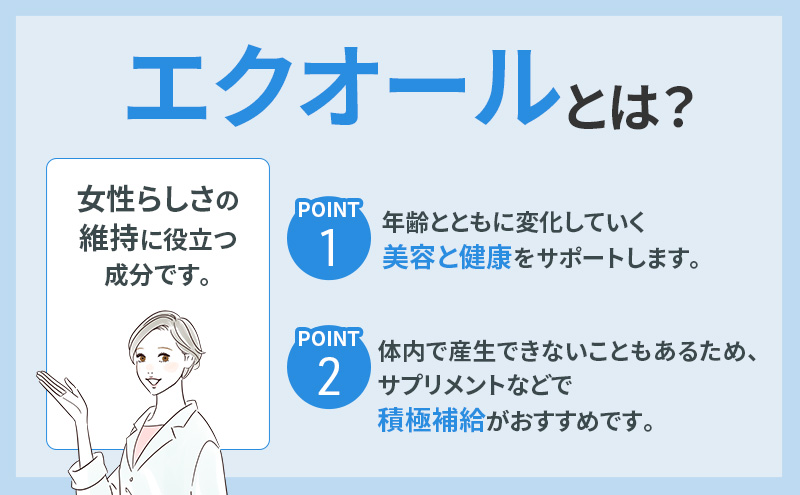 エクオールとは？

女性らしさの維持に役立つ成分です。

POINT 1
年齢とともに変化していく美容と健康をサポートします。

POINT 2
体内で産生できないこともあるため、サプリメントなどで積極補給がおすすめです。